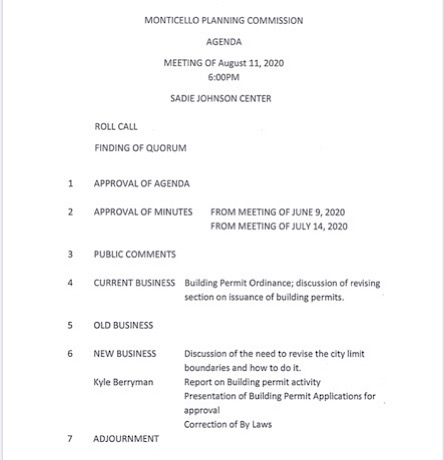 MONTICELLO PLANNING COMMISSION

AGENDA

MEETING OF August 11, 2020
6:00PM

SADIE JOHNSON CENTER

ROLL CALL

FINDING OF QUORUM

1 APPROVAL OF AGENDA

2 APPROVAL OF MINUTES FROM MEETING OF JUNE 9, 2020
FROM MEETING OF JULY 14, 2020

3 PUBLIC COMMENTS

4 CURRENT BUSINESS Building Permit Ordinance; discussion of revising section on issuance of building permits.

5 OLD BUSINESS

6 NEW BUSINESS Discussion of the need to revise the city limit boundaries and how to do it.

Kyle Berryman Report on Building permit activity
Presentation of Building Permit Applications for approval
Correction of By Laws

7 ADJOURNMENT